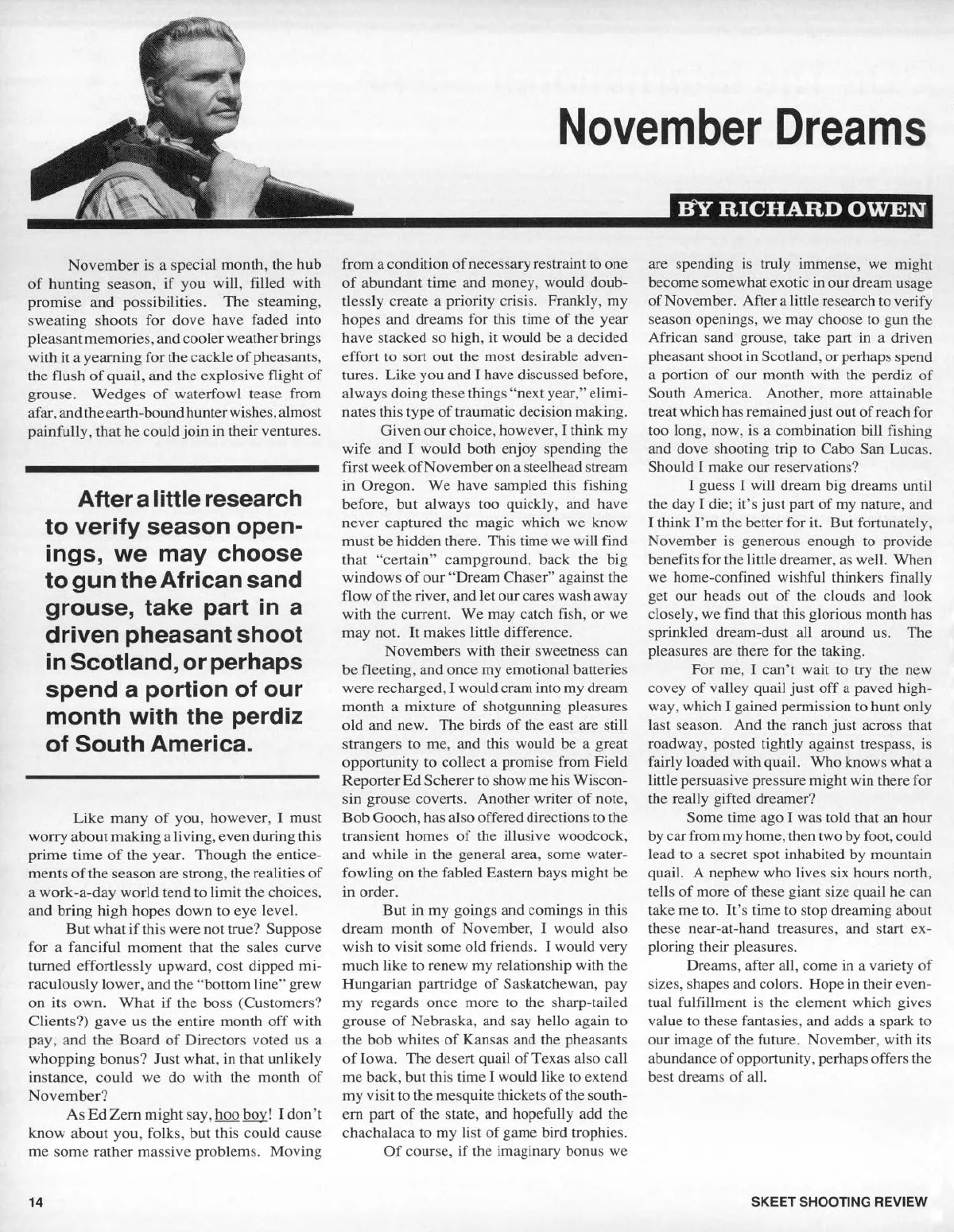 November Dreams

BY RICHARD OWEN

November is a special month, the hub of hunting season, if you will, filled with promise and possibilities. The steaming, sweating shoots for dove have faded into pleasant memories, and cooler weather brings with it a yearning for the cackle of pheasants, the flush of quail, and the explosive flight of grouse. Wedges of waterfowl tease from afar, and the earth-bound hunter wishes, almost painfully, that he could join in their ventures.

After a little research to verify season openings, we may choose to gun the African sand grouse, take part in a driven pheasant shoot in Scotland, or perhaps spend a portion of our month with the perdiz of South America.

Like many of you, however, I must worry about making a living, even during this prime time of the year. Though the enticements of the season are strong, the realities of a work-a-day world tend to limit the choices, and bring high hopes down to eye level.

But what if this were not true? Suppose for a fanciful moment that the sales curve turned effortlessly upward, cost dipped miraculously lower, and the "bottom line" grew on its own. What if the boss (Customers? Clients?) gave us the entire month off with pay, and the Board of Directors voted us a whopping bonus? Just what, in that unlikely instance, could we do with the month of November?

As Ed Zern might say, hoo boy! I don't know about you, folks, but this could cause me some rather massive problems. Moving from a condition of necessary restraint to one of abundant time and money, would doubtlessly create a priority crisis. Frankly, my hopes and dreams for this time of the year have stacked so high, it would be a decided effort to sort out the most desirable adventures. Like you and I have discussed before, always doing these things "next year," eliminates this type of traumatic decision making.

Given our choice, however, I think my wife and I would both enjoy spending the first week of November on a steelhead stream in Oregon. We have sampled this fishing before, but always too quickly, and have never captured the magic which we know must be hidden there. This time we will find that "certain" campground, back the big windows of our "Dream Chaser" against the flow of the river, and let our cares wash away with the current. We may catch fish, or we may not. It makes little difference.

Novembers with their sweetness can be fleeting, and once my emotional batteries were recharged, I would cram into my dream month a mixture of shotgunning pleasures old and new. The birds of the east are still strangers to me, and this would be a great opportunity to collect a promise from Field Reporter Ed Scherer to show me his Wisconsin grouse coverts. Another writer of note, Bob Gooch, has also offered directions to the transient homes of the illusive woodcock, and while in the general area, some waterfowling on the fabled Eastern bays might be in order.

But in my goings and comings in this dream month of November, I would also wish to visit some old friends. I would very much like to renew my relationship with the Hungarian partridge of Saskatchewan, pay my regards once more to the sharp-tailed grouse of Nebraska, and say hello again to the bob whites of Kansas and the pheasants of Iowa. The desert quail of Texas also call me back, but this time I would like to extend my visit to the mesquite thickets of the southern part of the state, and hopefully add the chachalaca to my list of game bird trophies.

Of course, if the imaginary bonus we are spending is truly immense, we might become somewhat exotic in our dream usage of November. After a little research to verify season openings, we may choose to gun the African sand grouse, take part in a driven pheasant shoot in Scotland, or perhaps spend a portion of our month with the perdiz of South America. Another, more attainable treat which has remained just out of reach for too long, now, is a combination bill fishing and dove shooting trip to Cabo San Lucas. Should I make our reservations?

I guess I will dream big dreams until the day I die; it's just part of my nature, and I think I'm the better for it. But fortunately, November is generous enough to provide benefits for the little dreamer, as well. When we home-confined wishful thinkers finally get our heads out of the clouds and look closely, we find that this glorious month has sprinkled dream-dust all around us. The pleasures are there for the taking.

For me, I can't wait to try the new covey of valley quail just off a paved highway, which I gained permission to hunt only last season. And the ranch just across that roadway, posted tightly against trespass, is fairly loaded with quail. Who knows what a little persuasive pressure might win there for the really gifted dreamer?

Some time ago I was told that an hour by car from my home, then two by foot, could lead to a secret spot inhabited by mountain quail. A nephew who lives six hours north, tells of more of these giant size quail he can take me to. It's time to stop dreaming about these near-at-hand treasures, and start exploring their pleasures.

Dreams, after all, come in a variety of sizes, shapes and colors. Hope in their eventual fulfillment is the element which gives value to these fantasies, and adds a spark to our image of the future. November, with its abundance of opportunity, perhaps offers the best dreams of all.

14

SKEET SHOOTING REVIEW